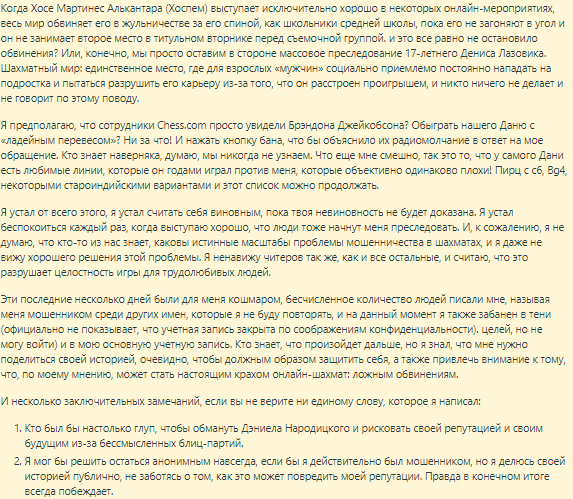 Когда Хосе Мартинес Алькантара (Хоспем) выступает исключительно хорошо в некоторых онлайн-мероприятиях, весь мир обвиняет его в жульничестве за его спиной, как школьники средней школы, пока его не загоняют в угол и он не занимает второе место в титульном вторнике перед съемочной группой. и это все равно не остановило обвинения? Или, конечно, мы просто оставим в стороне массовое преследование 17-летнего Дениса Лазовика. Шахматный мир: единственное место, где для взрослых «мужчин» социально приемлемо постоянно нападать на подростка и пытаться разрушить его карьеру из-за того, что он расстроен проигрышем, и никто ничего не делает и не говорит по этому поводу.

Я предполагаю, что сотрудники Chess.com просто увидели Брэндона Джейкобсона? Обыграть нашего Даню с «ладейным перевесом»? Ни за что! И нажать кнопку бана, что бы объяснило их радиомолчание в ответ на мое обращение. Кто знает наверняка, думаю, мы никогда не узнаем. Что еще мне смешно, так это то, что у самого Дани есть любимые линии, которые он годами играл против меня, которые объективно одинаково плохи! Пирц с c6, Bg4, некоторыми староиндийскими вариантами и этот список можно продолжать.

Я устал от всего этого, я устал считать себя виновным, пока твоя невиновность не будет доказана. Я устал беспокоиться каждый раз, когда выступаю хорошо, что люди тоже начнут меня преследовать. И, к сожалению, я не думаю, что кто-то из нас знает, каковы истинные масштабы проблемы мошенничества в шахматах, и я даже не вижу хорошего решения этой проблемы. Я ненавижу читеров так же, как и все остальные, и считаю, что это разрушает целостность игры для трудолюбивых людей.

Эти последние несколько дней были для меня кошмаром, бесчисленное количество людей писали мне, называя меня мошенником среди других имен, которые я не буду повторять, и на данный момент я также забанен в тени (официально не показывает, что учетная запись закрыта по соображениям конфиденциальности). целей, но не могу войти) и в мою основную учетную запись. Кто знает, что произойдет дальше, но я знал, что мне нужно поделиться своей историей, очевидно, чтобы должным образом защитить себя, а также привлечь внимание к тому, что, по моему мнению, может стать настоящим крахом онлайн-шахмат: ложным обвинениям.

И несколько заключительных замечаний, если вы не верите ни единому слову, которое я написал:

1. Кто был бы настолько глуп, чтобы обмануть Дэниела Народицкого и рисковать своей репутацией и своим будущим из-за бессмысленных блиц-партий.
2. Я мог бы решить остаться анонимным навсегда, если бы я действительно был мошенником, но я делюсь своей историей публично, не заботясь о том, как это может повредить моей репутации. Правда в конечном итоге всегда побеждает.